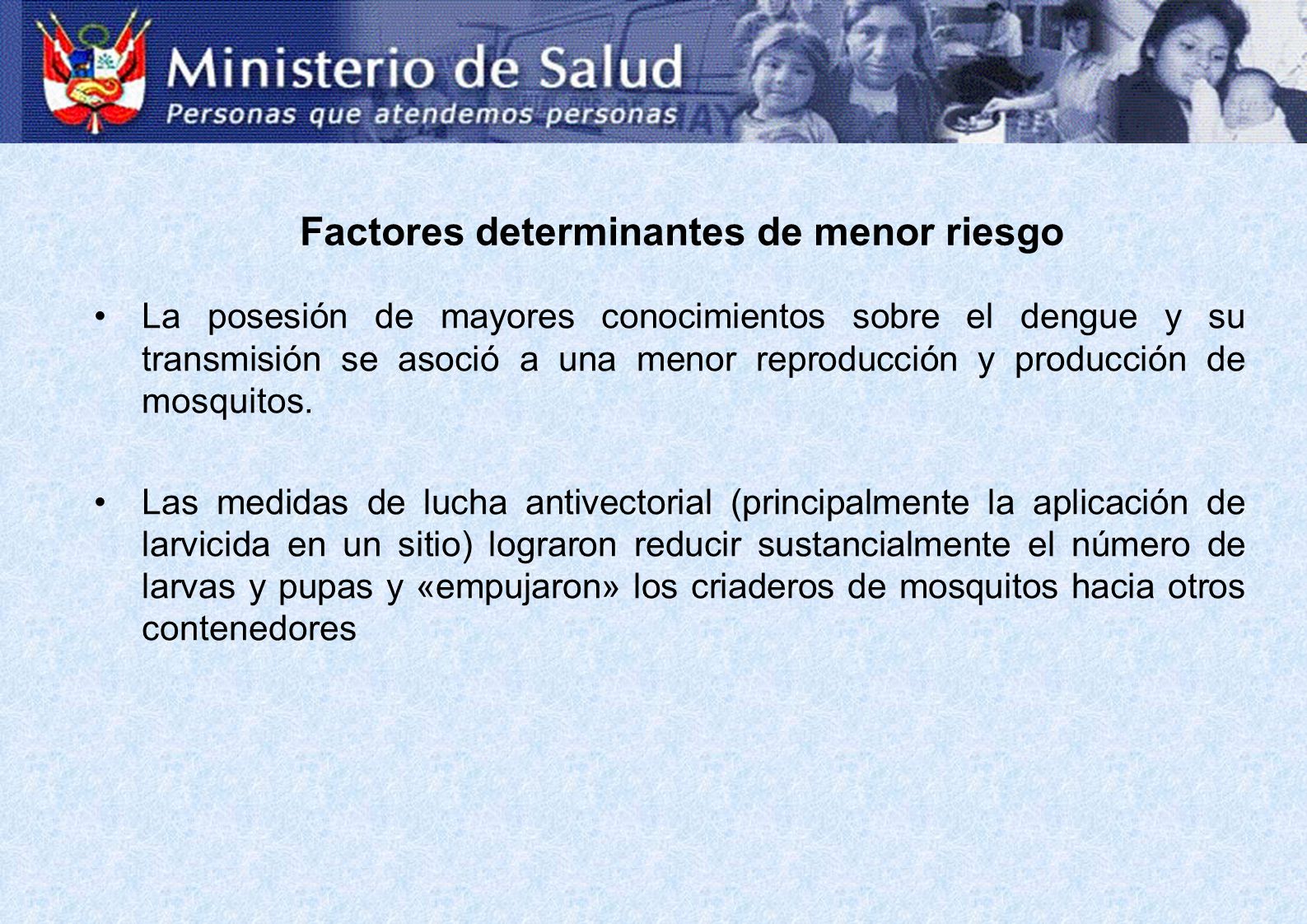 Ministerio de Salud
Personas que atendemos personas

Factores determinantes de menor riesgo

• La posesión de mayores conocimientos sobre el dengue y su transmisión se asoció a una menor reproducción y producción de mosquitos.

• Las medidas de lucha antivectorial (principalmente la aplicación de larvicida en un sitio) lograron reducir sustancialmente el número de larvas y pupas y «empujaron» los criaderos de mosquitos hacia otros contenedores